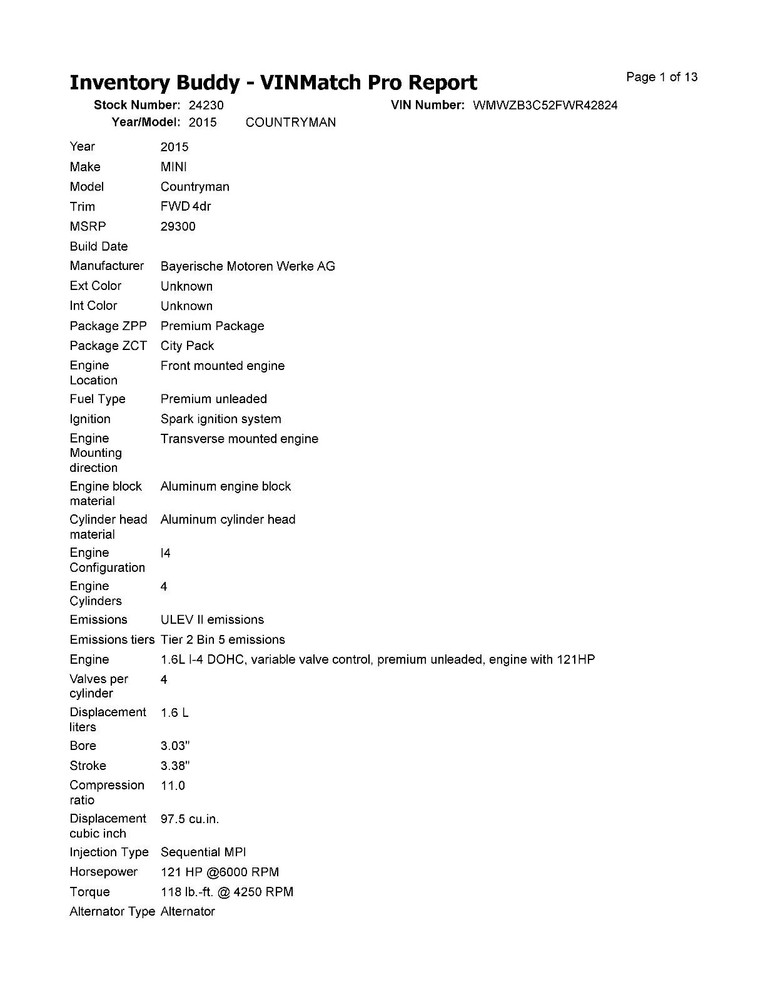 Inventory Buddy - VINMatch Pro Report

Page 1 of 13

Stock Number: 24230
VIN Number: WMWZB3C52FWR42824
Year/Model: 2015 COUNTRYMAN

| | |
|---|---|
| Year | 2015 |
| Make | MINI |
| Model | Countryman |
| Trim | FWD 4dr |
| MSRP | 29300 |
| Build Date | |
| Manufacturer | Bayerische Motoren Werke AG |
| Ext Color | Unknown |
| Int Color | Unknown |
| Package ZPP | Premium Package |
| Package ZCT | City Pack |
| Engine Location | Front mounted engine |
| Fuel Type | Premium unleaded |
| Ignition | Spark ignition system |
| Engine Mounting direction | Transverse mounted engine |
| Engine block material | Aluminum engine block |
| Cylinder head material | Aluminum cylinder head |
| Engine Configuration | I4 |
| Engine Cylinders | 4 |
| Emissions | ULEV II emissions |
| Emissions tiers | Tier 2 Bin 5 emissions |
| Engine | 1.6L I-4 DOHC, variable valve control, premium unleaded, engine with 121HP |
| Valves per cylinder | 4 |
| Displacement liters | 1.6 L |
| Bore | 3.03" |
| Stroke | 3.38" |
| Compression ratio | 11.0 |
| Displacement cubic inch | 97.5 cu.in. |
| Injection Type | Sequential MPI |
| Horsepower | 121 HP @6000 RPM |
| Torque | 118 lb.-ft. @ 4250 RPM |
| Alternator Type | Alternator |